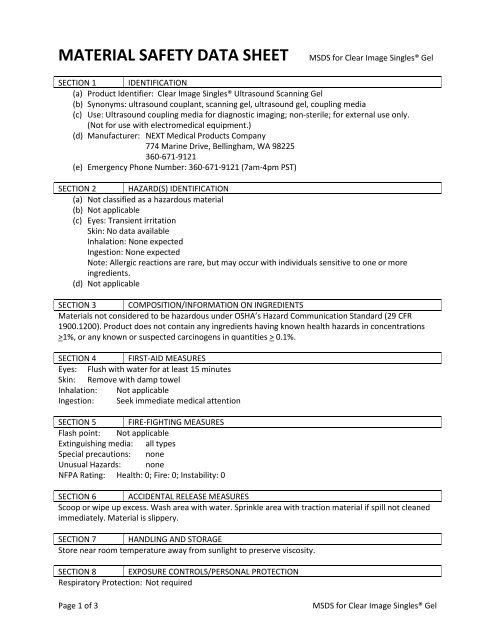 MATERIAL SAFETY DATA SHEET MSDS for Clear Image Singles® Gel

| SECTION 1 | IDENTIFICATION |
|---|---|

(a) Product Identifier: Clear Image Singles® Ultrasound Scanning Gel
(b) Synonyms: ultrasound couplant, scanning gel, ultrasound gel, coupling media
(c) Use: Ultrasound coupling media for diagnostic imaging; non-sterile; for external use only. (Not for use with electromedical equipment.)
(d) Manufacturer: NEXT Medical Products Company
774 Marine Drive, Bellingham, WA 98225
360-671-9121
(e) Emergency Phone Number: 360-671-9121 (7am-4pm PST)

| SECTION 2 | HAZARD(S) IDENTIFICATION |
|---|---|

(a) Not classified as a hazardous material
(b) Not applicable
(c) Eyes: Transient irritation
Skin: No data available
Inhalation: None expected
Ingestion: None expected
Note: Allergic reactions are rare, but may occur with individuals sensitive to one or more ingredients.
(d) Not applicable

| SECTION 3 | COMPOSITION/INFORMATION ON INGREDIENTS |
|---|---|

Materials not considered to be hazardous under OSHA's Hazard Communication Standard (29 CFR 1900.1200). Product does not contain any ingredients having known health hazards in concentrations $\geq$1%, or any known or suspected carcinogens in quantities $\geq$ 0.1%.

| SECTION 4 | FIRST-AID MEASURES |
|---|---|

Eyes: Flush with water for at least 15 minutes
Skin: Remove with damp towel
Inhalation: Not applicable
Ingestion: Seek immediate medical attention

| SECTION 5 | FIRE-FIGHTING MEASURES |
|---|---|

Flash point: Not applicable
Extinguishing media: all types
Special precautions: none
Unusual Hazards: none
NFPA Rating: Health: 0; Fire: 0; Instability: 0

| SECTION 6 | ACCIDENTAL RELEASE MEASURES |
|---|---|

Scoop or wipe up excess. Wash area with water. Sprinkle area with traction material if spill not cleaned immediately. Material is slippery.

| SECTION 7 | HANDLING AND STORAGE |
|---|---|

Store near room temperature away from sunlight to preserve viscosity.

| SECTION 8 | EXPOSURE CONTROLS/PERSONAL PROTECTION |
|---|---|

Respiratory Protection: Not required

Page 1 of 3 MSDS for Clear Image Singles® Gel